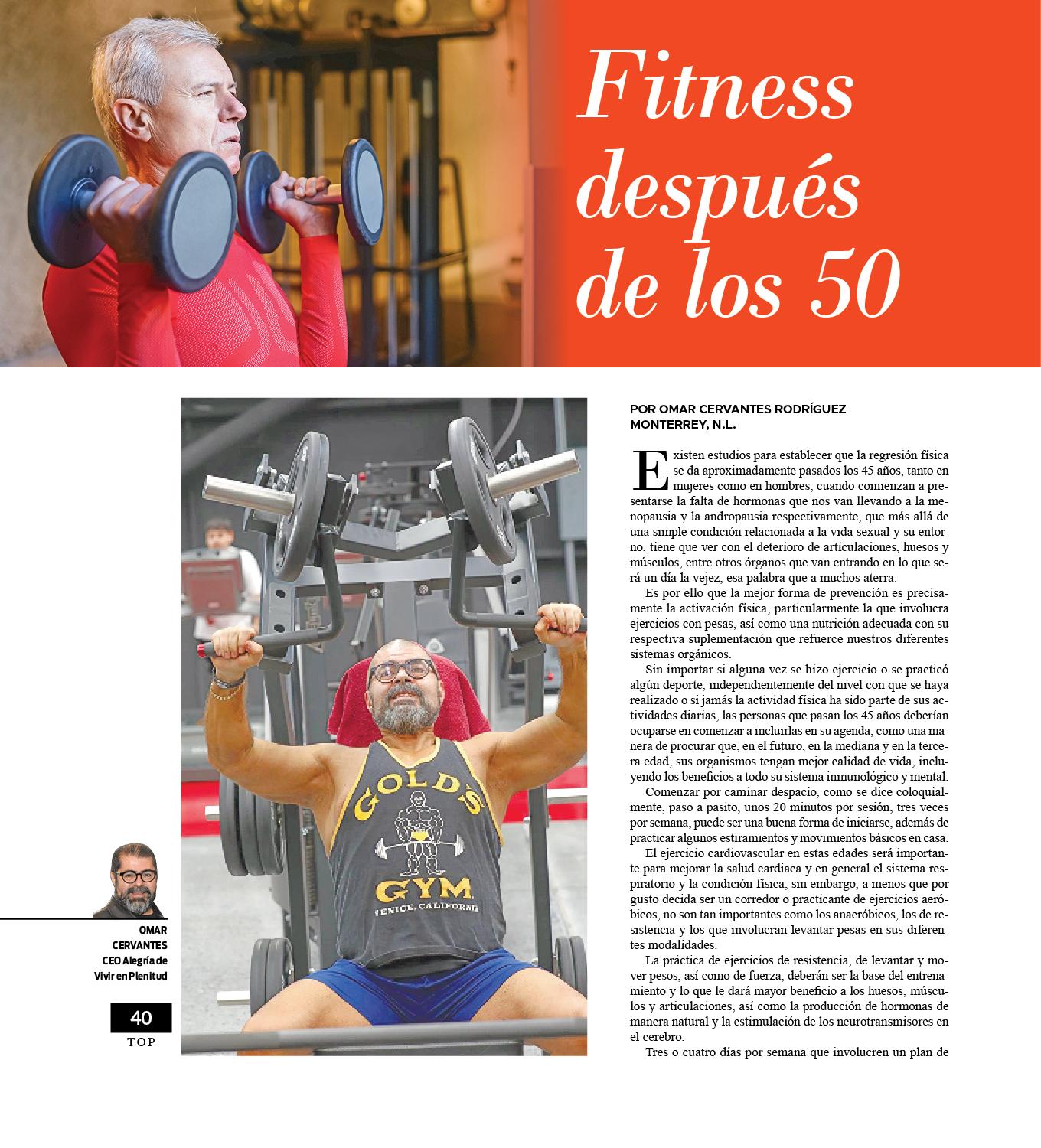 Fitness después de los 50

POR OMAR CERVANTES RODRÍGUEZ
MONTERREY, N.L.

Existen estudios para establecer que la regresión física se da aproximadamente pasados los 45 años, tanto en mujeres como en hombres, cuando comienzan a presentarse la falta de hormonas que nos van llevando a la menopausia y la andropausia respectivamente, que más allá de una simple condición relacionada a la vida sexual y su entorno, tiene que ver con el deterioro de articulaciones, huesos y músculos, entre otros órganos que van entrando en lo que será un día la vejez, esa palabra que a muchos aterra.

Es por ello que la mejor forma de prevención es precisamente la activación física, particularmente la que involucra ejercicios con pesas, así como una nutrición adecuada con su respectiva suplementación que refuerce nuestros diferentes sistemas orgánicos.

Sin importar si alguna vez se hizo ejercicio o se practicó algún deporte, independientemente del nivel con que se haya realizado o si jamás la actividad física ha sido parte de sus actividades diarias, las personas que pasan los 45 años deberían ocuparse en comenzar a incluirlas en su agenda, como una manera de procurar que, en el futuro, en la mediana y en la tercera edad, sus organismos tengan mejor calidad de vida, incluyendo los beneficios a todo su sistema inmunológico y mental.

Comenzar por caminar despacio, como se dice coloquialmente, paso a pasito, unos 20 minutos por sesión, tres veces por semana, puede ser una buena forma de iniciarse, además de practicar algunos estiramientos y movimientos básicos en casa.

El ejercicio cardiovascular en estas edades será importante para mejorar la salud cardiaca y en general el sistema respiratorio y la condición física, sin embargo, a menos que por gusto decida ser un corredor o practicante de ejercicios aeróbicos, no son tan importantes como los anaeróbicos, los de resistencia y los que involucran levantar pesas en sus diferentes modalidades.

La práctica de ejercicios de resistencia, de levantar y mover pesos, así como de fuerza, deberán ser la base del entrenamiento y lo que le dará mayor beneficio a los huesos, músculos y articulaciones, así como la producción de hormonas de manera natural y la estimulación de los neurotransmisores en el cerebro.

Tres o cuatro días por semana que involucren un plan de

GOLD'S GYM VENICE, CALIFORNIA

OMAR CERVANTES
CEO Alegría de Vivir en Plenitud

40
TOP